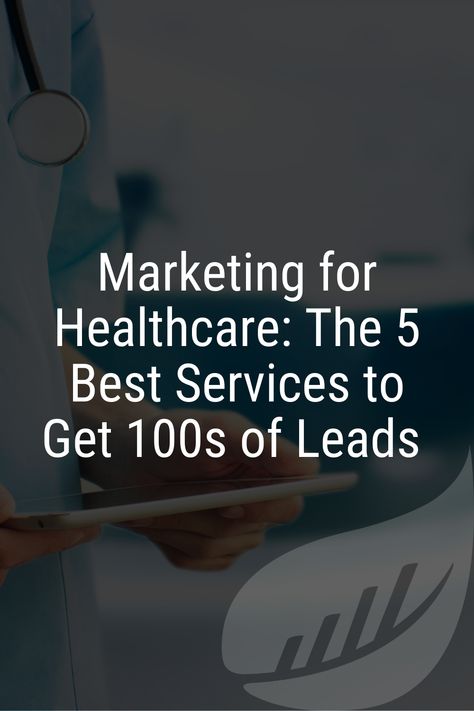 Marketing for Healthcare: The 5 Best Services to Get 100s of Leads